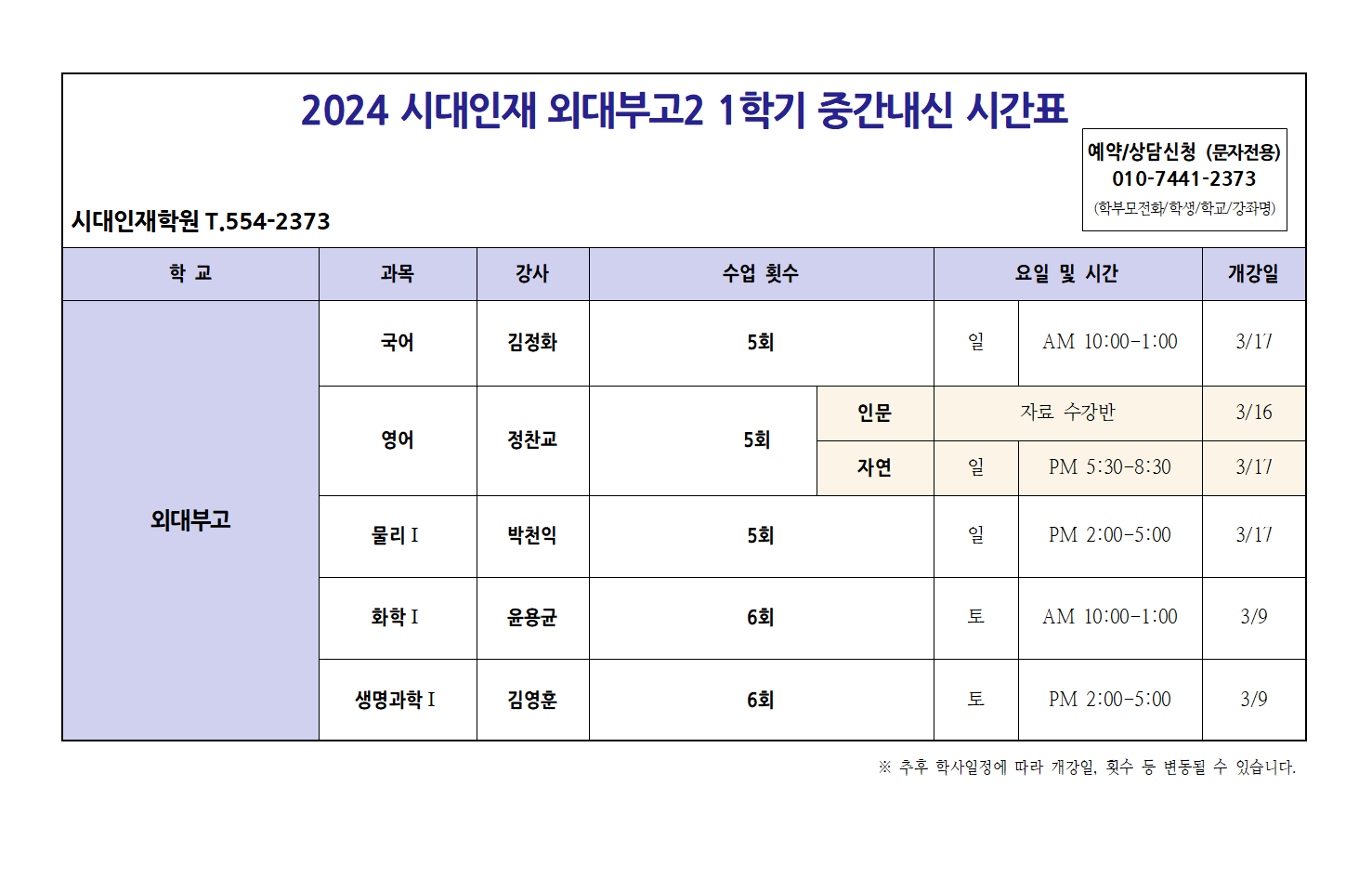 2024 시대인재 외대부고2 1학기 중간내신 시간표

예약/상담신청 (문자전용)
010-7441-2373
(학부모전화/학생/학교/강좌명)

시대인재학원 T.554-2373

| 학 교 | 과목 | 강사 | 수업 횟수 | | 요일 및 시간 | | 개강일 |
|---|---|---|---|---|---|---|---|
| 외대부고 | 국어 | 김정화 | 5회 | | 일 | AM 10:00-1:00 | 3/17 |
| | 영어 | 정찬교 | 5회 | 인문 | 자료 수강반 | | 3/16 |
| | | | | 자연 | 일 | PM 5:30-8:30 | 3/17 |
| | 물리 I | 박천익 | 5회 | | 일 | PM 2:00-5:00 | 3/17 |
| | 화학 I | 윤용균 | 6회 | | 토 | AM 10:00-1:00 | 3/9 |
| | 생명과학 I | 김영훈 | 6회 | | 토 | PM 2:00-5:00 | 3/9 |

※ 추후 학사일정에 따라 개강일, 횟수 등 변동될 수 있습니다.